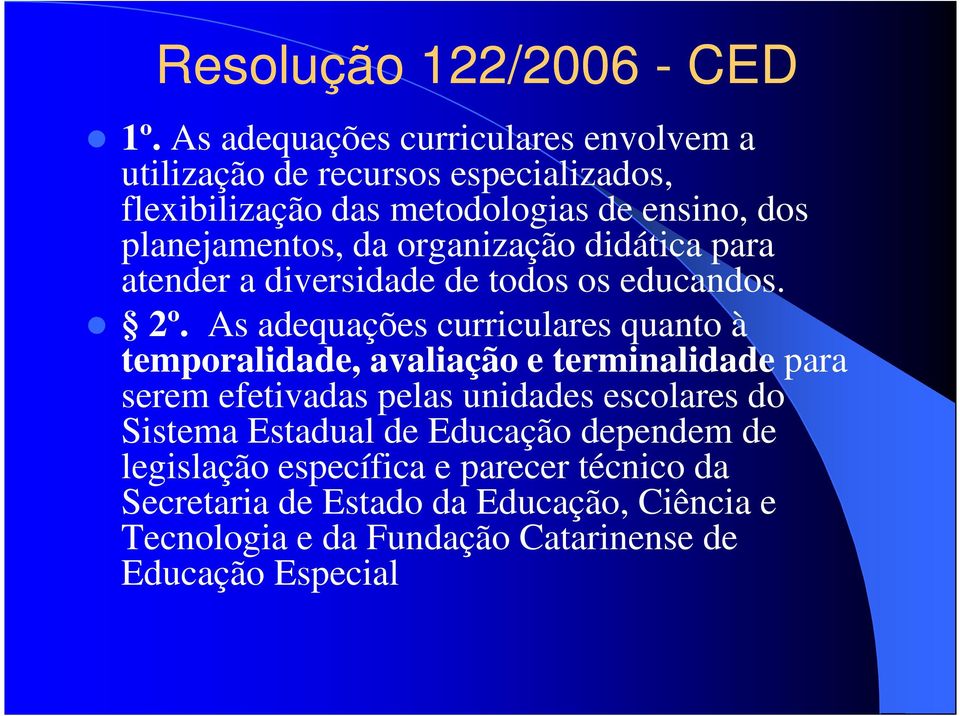 Resolução 122/2006 - CED

1º. As adequações curriculares envolvem a utilização de recursos especializados, flexibilização das metodologias de ensino, dos planejamentos, da organização didática para atender a diversidade de todos os educandos.

§ 2º. As adequações curriculares quanto à temporalidade, avaliação e terminalidade para serem efetivadas pelas unidades escolares do Sistema Estadual de Educação dependem de legislação específica e parecer técnico da Secretaria de Estado da Educação, Ciência e Tecnologia e da Fundação Catarinense de Educação Especial